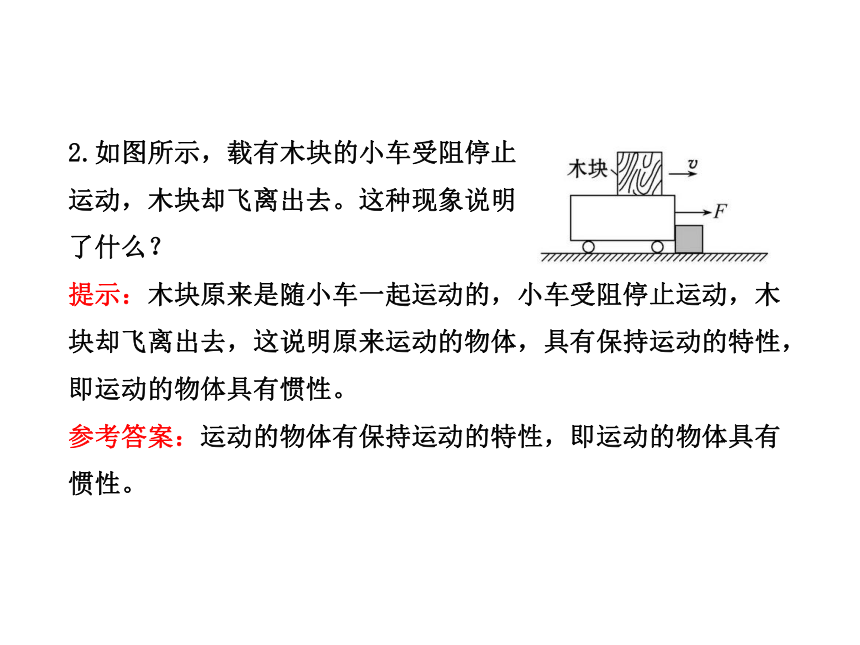 2.如图所示，载有木块的小车受阻停止运动，木块却飞离出去。这种现象说明了什么？

木块

$v$

$F$

提示：木块原来是随小车一起运动的，小车受阻停止运动，木块却飞离出去，这说明原来运动的物体，具有保持运动的特性，即运动的物体具有惯性。

参考答案：运动的物体有保持运动的特性，即运动的物体具有惯性。